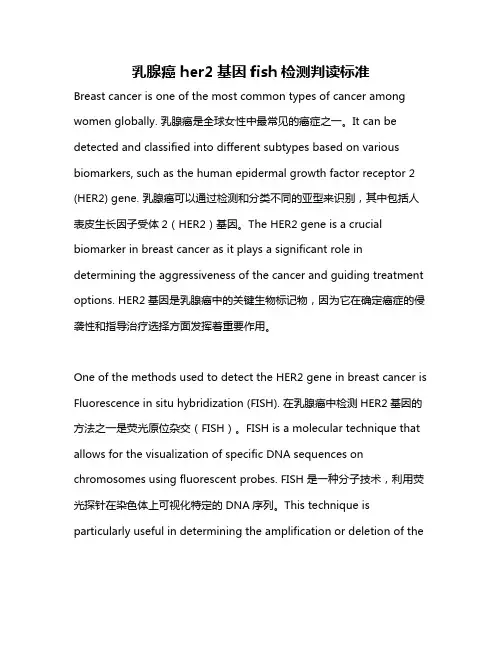 乳腺癌 her2 基因 fish 检测判读标准

Breast cancer is one of the most common types of cancer among women globally. 乳腺癌是全球女性中最常见的癌症之一。It can be detected and classified into different subtypes based on various biomarkers, such as the human epidermal growth factor receptor 2 (HER2) gene. 乳腺癌可以通过检测和分类不同的亚型来识别，其中包括人表皮生长因子受体 2（HER2）基因。The HER2 gene is a crucial biomarker in breast cancer as it plays a significant role in determining the aggressiveness of the cancer and guiding treatment options. HER2 基因是乳腺癌中的关键生物标记物，因为它在确定癌症的侵袭性和指导治疗选择方面发挥着重要作用。

One of the methods used to detect the HER2 gene in breast cancer is Fluorescence in situ hybridization (FISH). 在乳腺癌中检测 HER2 基因的方法之一是荧光原位杂交（FISH）。FISH is a molecular technique that allows for the visualization of specific DNA sequences on chromosomes using fluorescent probes. FISH 是一种分子技术，利用荧光探针在染色体上可视化特定的 DNA 序列。This technique is particularly useful in determining the amplification or deletion of the